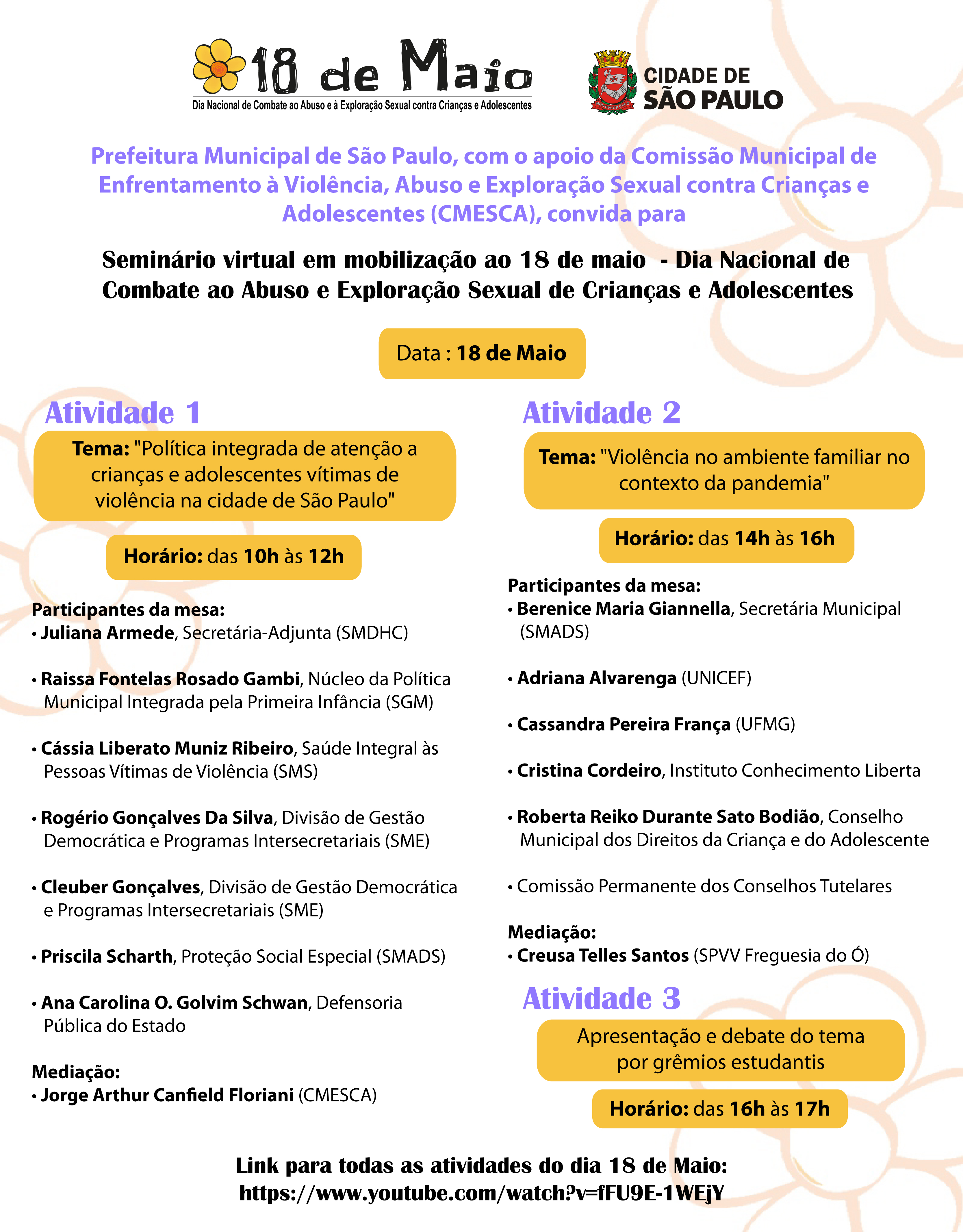 18 de Maio
Dia Nacional de Combate ao Abuso e à Exploração Sexual contra Crianças e Adolescentes

CIDADE DE SÃO PAULO

Prefeitura Municipal de São Paulo, com o apoio da Comissão Municipal de Enfrentamento à Violência, Abuso e Exploração Sexual contra Crianças e Adolescentes (CMESCA), convida para

Seminário virtual em mobilização ao 18 de maio - Dia Nacional de Combate ao Abuso e Exploração Sexual de Crianças e Adolescentes

Data : 18 de Maio

Atividade 1

Tema: "Política integrada de atenção a crianças e adolescentes vítimas de violência na cidade de São Paulo"

Horário: das 10h às 12h

Participantes da mesa:
• Juliana Armede, Secretária-Adjunta (SMDHC)

• Raissa Fontelas Rosado Gambi, Núcleo da Política Municipal Integrada pela Primeira Infância (SGM)

• Cássia Liberato Muniz Ribeiro, Saúde Integral às Pessoas Vítimas de Violência (SMS)

• Rogério Gonçalves Da Silva, Divisão de Gestão Democrática e Programas Intersecretariais (SME)

• Cleuber Gonçalves, Divisão de Gestão Democrática e Programas Intersecretariais (SME)

• Priscila Scharth, Proteção Social Especial (SMADS)

• Ana Carolina O. Golvim Schwan, Defensoria Pública do Estado

Mediação:
• Jorge Arthur Canfield Floriani (CMESCA)

Atividade 2

Tema: "Violência no ambiente familiar no contexto da pandemia"

Horário: das 14h às 16h

Participantes da mesa:
• Berenice Maria Giannella, Secretária Municipal (SMADS)

• Adriana Alvarenga (UNICEF)

• Cassandra Pereira França (UFMG)

• Cristina Cordeiro, Instituto Conhecimento Liberta

• Roberta Reiko Durante Sato Bodião, Conselho Municipal dos Direitos da Criança e do Adolescente

• Comissão Permanente dos Conselhos Tutelares

Mediação:
• Creusa Telles Santos (SPVV Freguesia do Ó)

Atividade 3

Apresentação e debate do tema por grêmios estudantis

Horário: das 16h às 17h

Link para todas as atividades do dia 18 de Maio:
https://www.youtube.com/watch?v=fFU9E-1WEjY